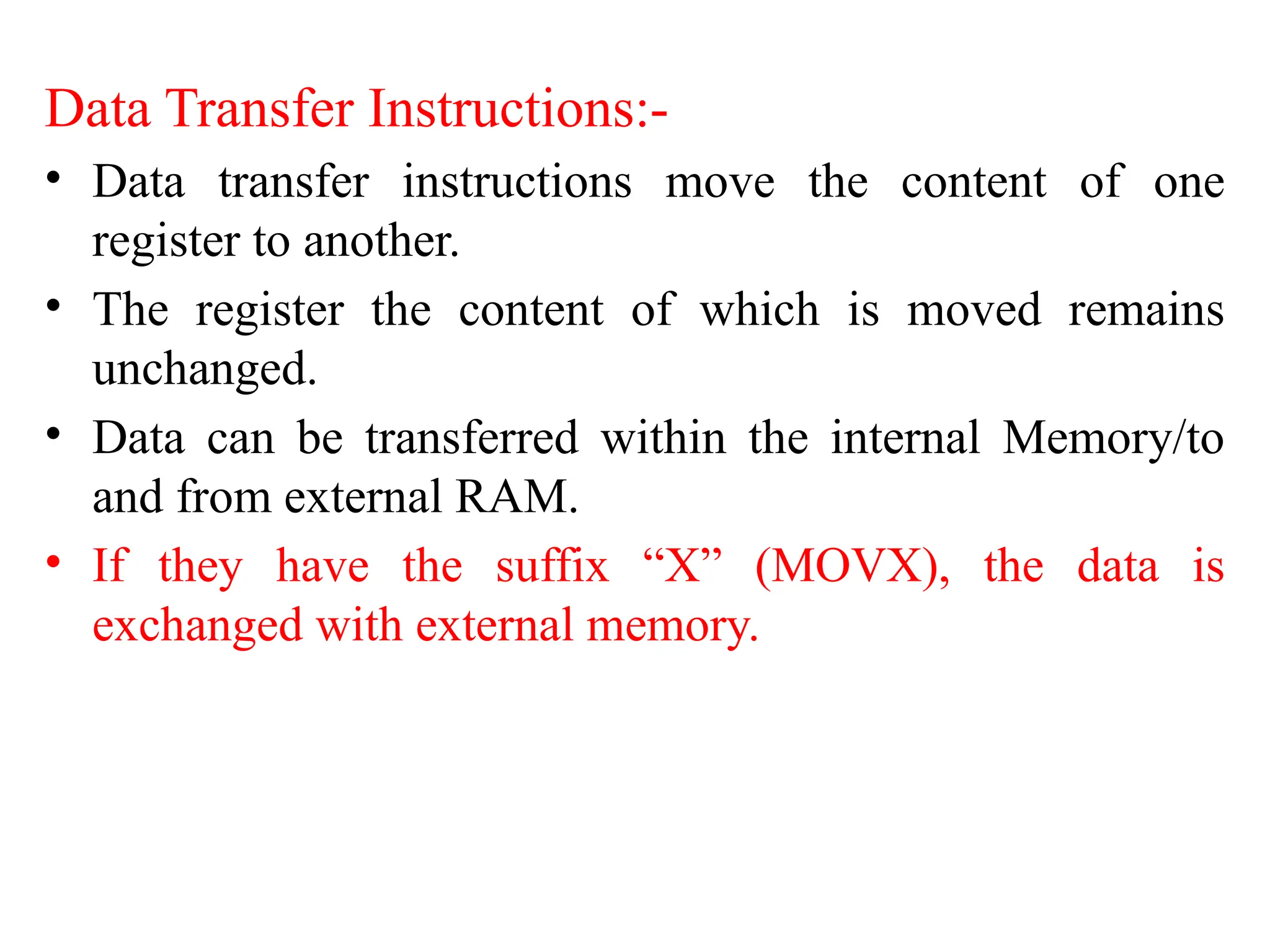 Data Transfer Instructions:-

• Data transfer instructions move the content of one register to another.

• The register the content of which is moved remains unchanged.

• Data can be transferred within the internal Memory/to and from external RAM.

• If they have the suffix “X” (MOVX), the data is exchanged with external memory.